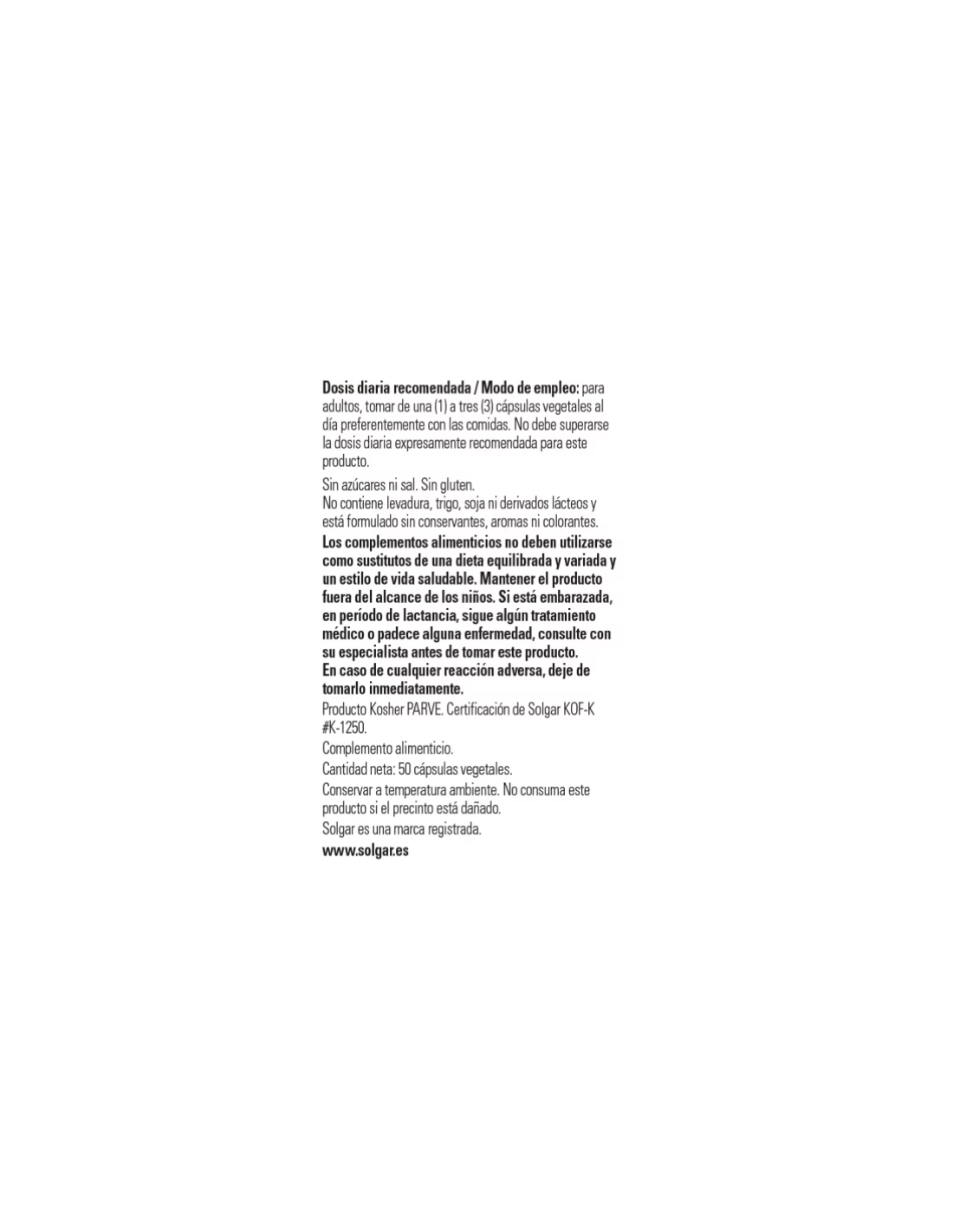 Dosis diaria recomendada / Modo de empleo: para adultos, tomar de una (1) a tres (3) cápsulas vegetales al día preferentemente con las comidas. No debe superarse la dosis diaria expresamente recomendada para este producto.

Sin azúcares ni sal. Sin gluten.
No contiene levadura, trigo, soja ni derivados lácteos y está formulado sin conservantes, aromas ni colorantes.

Los complementos alimenticios no deben utilizarse como sustitutos de una dieta equilibrada y variada y un estilo de vida saludable. Mantener el producto fuera del alcance de los niños. Si está embarazada, en período de lactancia, sigue algún tratamiento médico o padece alguna enfermedad, consulte con su especialista antes de tomar este producto.
En caso de cualquier reacción adversa, deje de tomarlo inmediatamente.

Producto Kosher PARVE. Certificación de Solgar KOF-K #K-1250.

Complemento alimenticio.

Cantidad neta: 50 cápsulas vegetales.

Conservar a temperatura ambiente. No consuma este producto si el precinto está dañado.

Solgar es una marca registrada.

www.solgar.es